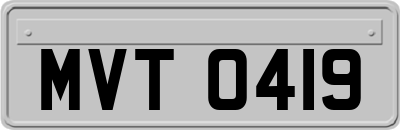 MVT 0419